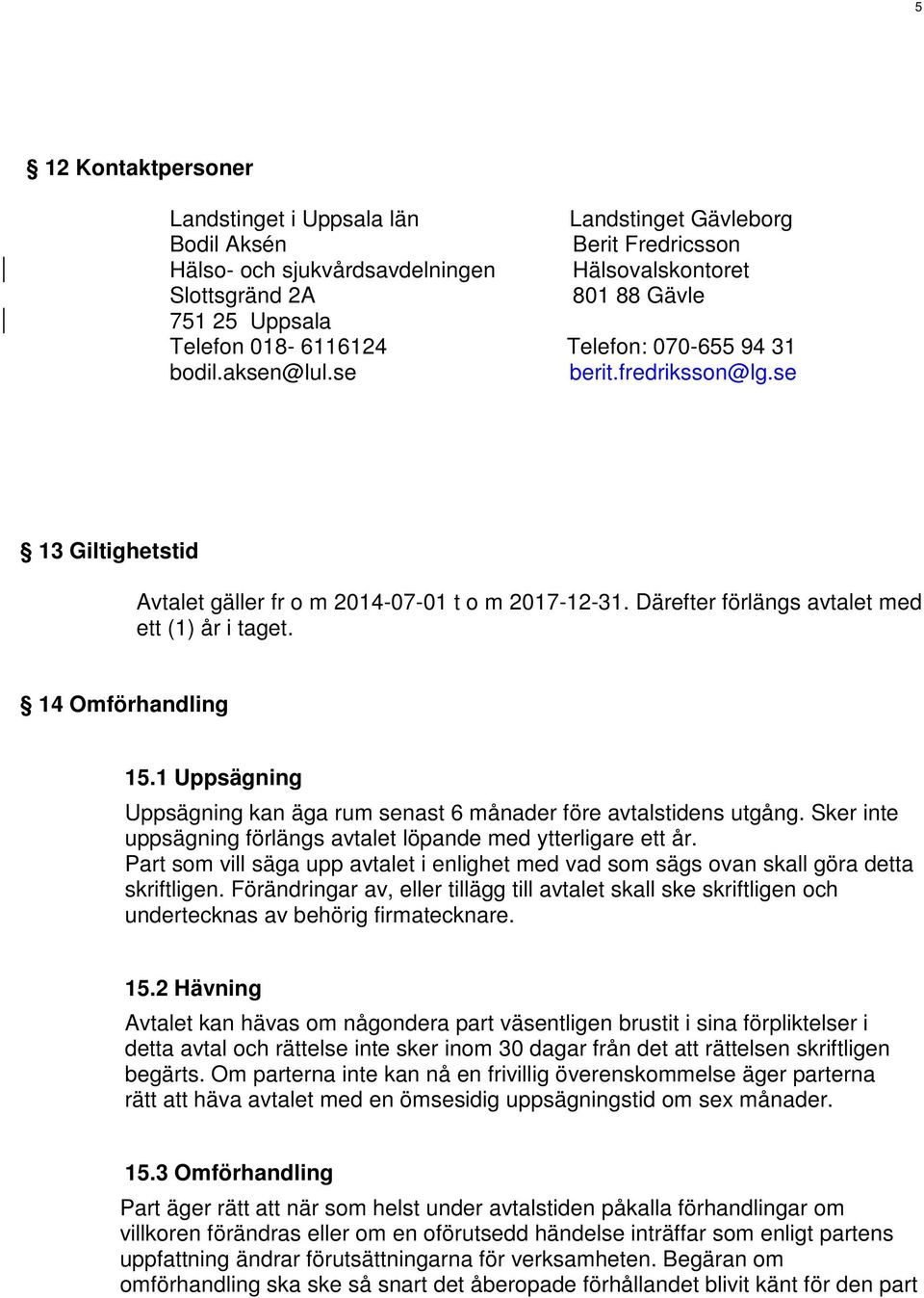 5

§ 12 Kontaktpersoner

Landstinget i Uppsala län
Bodil Aksén
Hälso- och sjukvårdsavdelningen
Slottsgränd 2A
751 25 Uppsala
Telefon 018- 6116124
bodil.aksen@lul.se

Landstinget Gävleborg
Berit Fredricsson
Hälsovalskontoret
801 88 Gävle
Telefon: 070-655 94 31
berit.fredriksson@lg.se

§ 13 Giltighetstid

Avtalet gäller fr o m 2014-07-01 t o m 2017-12-31. Därefter förlängs avtalet med ett (1) år i taget.

§ 14 Omförhandling

15.1 Uppsägning
Uppsägning kan äga rum senast 6 månader före avtalstidens utgång. Sker inte uppsägning förlängs avtalet löpande med ytterligare ett år.
Part som vill säga upp avtalet i enlighet med vad som sägs ovan skall göra detta skriftligen. Förändringar av, eller tillägg till avtalet skall ske skriftligen och undertecknas av behörig firmatecknare.

15.2 Hävning
Avtalet kan hävas om någondera part väsentligen brustit i sina förpliktelser i detta avtal och rättelse inte sker inom 30 dagar från det att rättelsen skriftligen begärts. Om parterna inte kan nå en frivillig överenskommelse äger parterna rätt att häva avtalet med en ömsesidig uppsägningstid om sex månader.

15.3 Omförhandling
Part äger rätt att när som helst under avtalstiden påkalla förhandlingar om villkoren förändras eller om en oförutsedd händelse inträffar som enligt partens uppfattning ändrar förutsättningarna för verksamheten. Begäran om omförhandling ska ske så snart det åberopade förhållandet blivit känt för den part